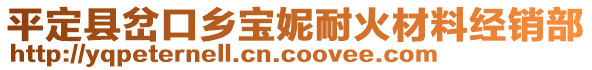 平定县岔口乡宝妮耐火材料经销部
http://yqpeternell.cn.coovee.com